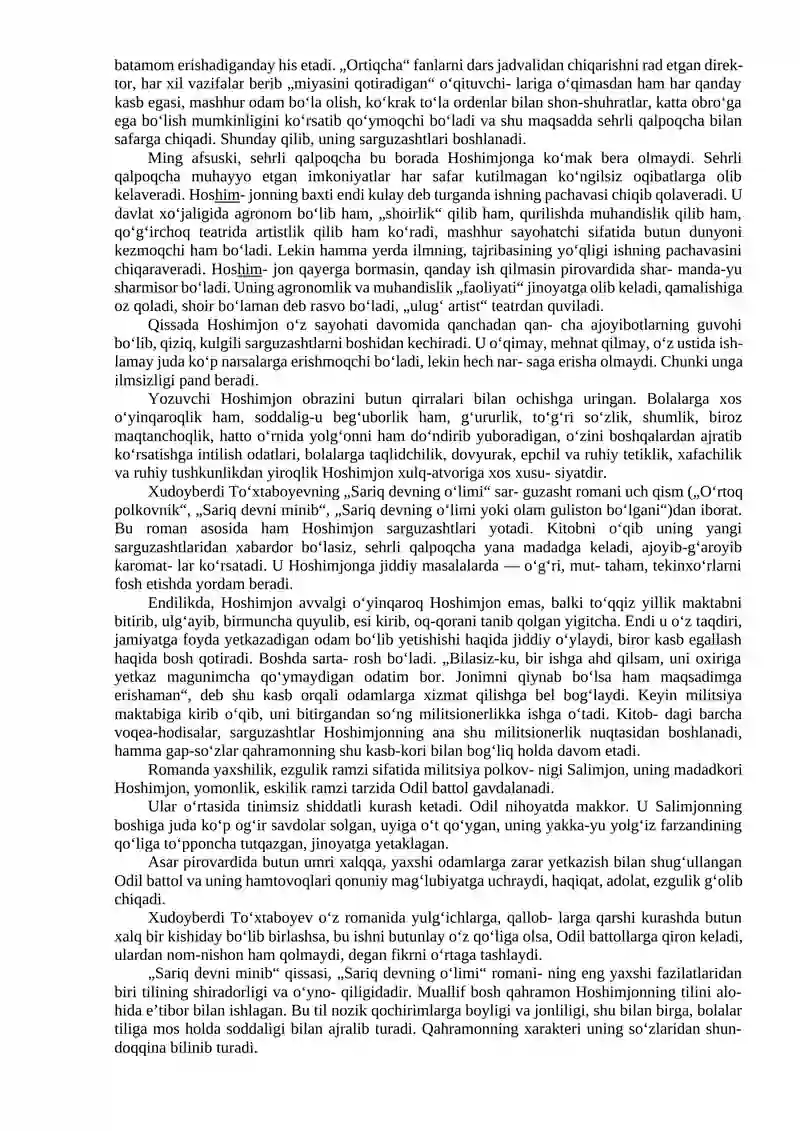 batamom erishadiganday his etadi. „Ortiqcha“ fanlarni dars jadvalidan chiqarishni rad etgan direktor, har xil vazifalar berib „miyasini qotiradigan“ o‘qituvchi- lariga o‘qimasdan ham har qanday kasb egasi, mashhur odam bo‘la olish, ko‘krak to‘la ordenlar bilan shon-shuhratlar, katta obro‘ga ega bo‘lish mumkinligini ko‘rsatib qo‘ymoqchi bo‘ladi va shu maqsadda sehrli qalpoqcha bilan safarga chiqadi. Shunday qilib, uning sarguzashtlari boshlanadi.

Ming afsuski, sehrli qalpoqcha bu borada Hoshimjonga ko‘mak bera olmaydi. Sehrli qalpoqcha muhayyo etgan imkoniyatlar har safar kutilmagan ko‘ngilsiz oqibatlarga olib kelaveradi. Hoshim- jonning baxti endi kulay deb turganda ishning pachavasi chiqib qolaveradi. U davlat xo‘jaligida agronom bo‘lib ham, „shoirlik“ qilib ham, qurilishda muhandislik qilib ham, qo‘g‘irchoq teatrida artistlik qilib ham ko‘radi, mashhur sayohatchi sifatida butun dunyoni kezmoqchi ham bo‘ladi. Lekin hamma yerda ilmning, tajribasining yo‘qligi ishning pachavasini chiqaraveradi. Hoshim- jon qayerga bormasin, qanday ish qilmasin pirovardida shar- manda-yu sharmisor bo‘ladi. Uning agronomlik va muhandislik „faoliyati“ jinoyatga olib keladi, qamalishiga oz qoladi, shoir bo‘laman deb rasvo bo‘ladi, „ulug‘ artist“ teatrdan quviladi.

Qissada Hoshimjon o‘z sayohati davomida qanchadan qan- cha ajoyibotlarning guvohi bo‘lib, qiziq, kulgili sarguzashtlarni boshidan kechiradi. U o‘qimay, mehnat qilmay, o‘z ustida ishlamay juda ko‘p narsalarga erishmoqchi bo‘ladi, lekin hech nar- saga erisha olmaydi. Chunki unga ilmsizligi pand beradi.

Yozuvchi Hoshimjon obrazini butun qirralari bilan ochishga uringan. Bolalarga xos o‘yinqaroqlik ham, soddalig-u beg‘uborlik ham, g‘ururlik, to‘g‘ri so‘zlik, shumlik, biroz maqtanchoqlik, hatto o‘rnida yolg‘onni ham do‘ndirib yuboradigan, o‘zini boshqalardan ajratib ko‘rsatishga intilish odatlari, bolalarga taqlidchilik, dovyurak, epchil va ruhiy tetiklik, xafachilik va ruhiy tushkunlikdan yiroqlik Hoshimjon xulq-atvoriga xos xusu- siyatdir.

Xudoyberdi To‘xtaboyevning „Sariq devning o‘limi“ sar- guzasht romani uch qism („O‘rtoq polkovnik“, „Sariq devni minib“, „Sariq devning o‘limi yoki olam guliston bo‘lgani“)dan iborat. Bu roman asosida ham Hoshimjon sarguzashtlari yotadi. Kitobni o‘qib uning yangi sarguzashtlaridan xabardor bo‘lasiz, sehrli qalpoqcha yana madadga keladi, ajoyib-g‘aroyib karomat- lar ko‘rsatadi. U Hoshimjonga jiddiy masalalarda — o‘g‘ri, mut- taham, tekinxo‘rlarni fosh etishda yordam beradi.

Endilikda, Hoshimjon avvalgi o‘yinqaroq Hoshimjon emas, balki to‘qqiz yillik maktabni bitirib, ulg‘ayib, birmuncha quyulib, esi kirib, oq-qorani tanib qolgan yigitcha. Endi u o‘z taqdiri, jamiyatga foyda yetkazadigan odam bo‘lib yetishishi haqida jiddiy o‘ylaydi, biror kasb egallash haqida bosh qotiradi. Boshda sarta- rosh bo‘ladi. „Bilasiz-ku, bir ishga ahd qilsam, uni oxiriga yetkaz magunimcha qo‘ymaydigan odatim bor. Jonimni qiynab bo‘lsa ham maqsadimga erishaman“, deb shu kasb orqali odamlarga xizmat qilishga bel bog‘laydi. Keyin militsiya maktabiga kirib o‘qib, uni bitirgandan so‘ng militsionerlikka ishga o‘tadi. Kitob- dagi barcha voqea-hodisalar, sarguzashtlar Hoshimjonning ana shu militsionerlik nuqtasidan boshlanadi, hamma gap-so‘zlar qahramonning shu kasb-kori bilan bog‘liq holda davom etadi.

Romanda yaxshilik, ezgulik ramzi sifatida militsiya polkov- nigi Salimjon, uning madadkori Hoshimjon, yomonlik, eskilik ramzi tarzida Odil battol gavdalanadi.

Ular o‘rtasida tinimsiz shiddatli kurash ketadi. Odil nihoyatda makkor. U Salimjonning boshiga juda ko‘p og‘ir savdolar solgan, uyiga o‘t qo‘ygan, uning yakka-yu yolg‘iz farzandining qo‘liga to‘pponcha tutqazgan, jinoyatga yetaklagan.

Asar pirovardida butun umri xalqqa, yaxshi odamlarga zarar yetkazish bilan shug‘ullangan Odil battol va uning hamtovoqlari qonuniy mag‘lubiyatga uchraydi, haqiqat, adolat, ezgulik g‘olib chiqadi.

Xudoyberdi To‘xtaboyev o‘z romanida yulg‘ichlarga, qallob- larga qarshi kurashda butun xalq bir kishiday bo‘lib birlashsa, bu ishni butunlay o‘z qo‘liga olsa, Odil battollarga qiron keladi, ulardan nom-nishon ham qolmaydi, degan fikrni o‘rtaga tashlaydi.

„Sariq devni minib“ qissasi, „Sariq devning o‘limi“ romani- ning eng yaxshi fazilatlaridan biri tilining shiradorligi va o‘yno- qiligidadir. Muallif bosh qahramon Hoshimjonning tilini alohida e’tibor bilan ishlagan. Bu til nozik qochirimlarga boyligi va jonliligi, shu bilan birga, bolalar tiliga mos holda soddaligi bilan ajralib turadi. Qahramonning xarakteri uning so‘zlaridan shundoqqina bilinib turadi.